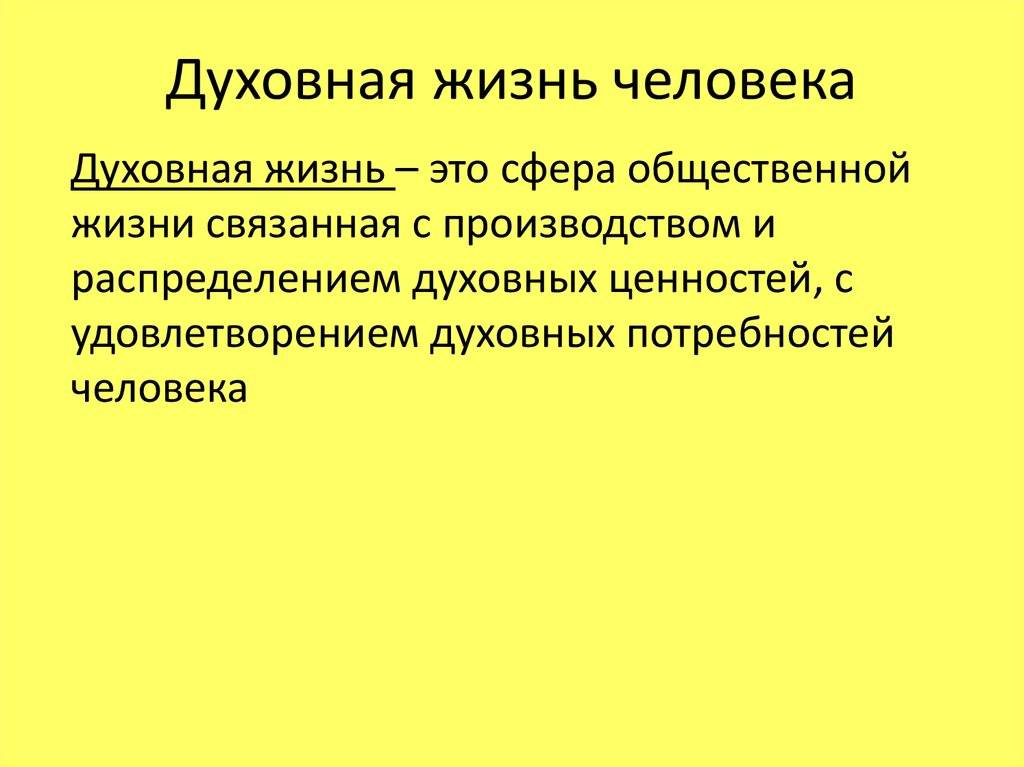 Духовная жизнь человека

Духовная жизнь – это сфера общественной жизни связанная с производством и распределением духовных ценностей, с удовлетворением духовных потребностей человека